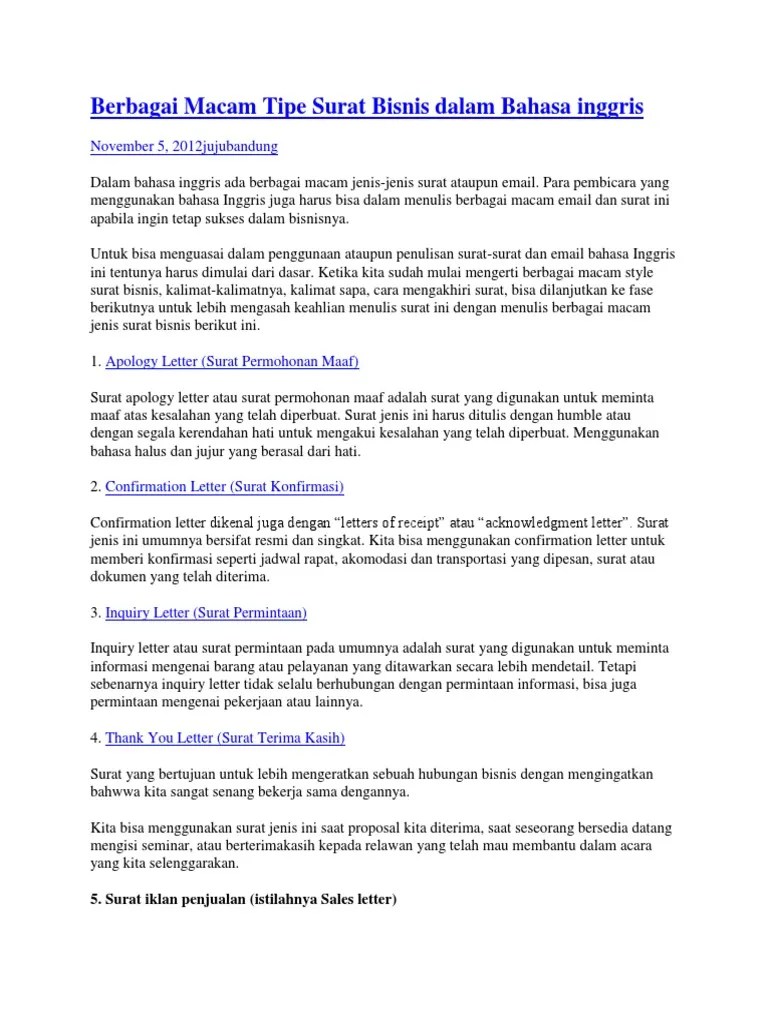 Berbagai Macam Tipe Surat Bisnis dalam Bahasa inggris

November 5, 2012jujubandung

Dalam bahasa inggris ada berbagai macam jenis-jenis surat ataupun email. Para pembicara yang menggunakan bahasa Inggris juga harus bisa dalam menulis berbagai macam email dan surat ini apabila ingin tetap sukses dalam bisnisnya.

Untuk bisa menguasai dalam penggunaan ataupun penulisan surat-surat dan email bahasa Inggris ini tentunya harus dimulai dari dasar. Ketika kita sudah mulai mengerti berbagai macam style surat bisnis, kalimat-kalimatnya, kalimat sapa, cara mengakhiri surat, bisa dilanjutkan ke fase berikutnya untuk lebih mengasah keahlian menulis surat ini dengan menulis berbagai macam jenis surat bisnis berikut ini.

1. Apology Letter (Surat Permohonan Maaf)

Surat apology letter atau surat permohonan maaf adalah surat yang digunakan untuk meminta maaf atas kesalahan yang telah diperbuat. Surat jenis ini harus ditulis dengan humble atau dengan segala kerendahan hati untuk mengakui kesalahan yang telah diperbuat. Menggunakan bahasa halus dan jujur yang berasal dari hati.

2. Confirmation Letter (Surat Konfirmasi)

Confirmation letter dikenal juga dengan “letters of receipt” atau “acknowledgment letter”. Surat jenis ini umumnya bersifat resmi dan singkat. Kita bisa menggunakan confirmation letter untuk memberi konfirmasi seperti jadwal rapat, akomodasi dan transportasi yang dipesan, surat atau dokumen yang telah diterima.

3. Inquiry Letter (Surat Permintaan)

Inquiry letter atau surat permintaan pada umumnya adalah surat yang digunakan untuk meminta informasi mengenai barang atau pelayanan yang ditawarkan secara lebih mendetail. Tetapi sebenarnya inquiry letter tidak selalu berhubungan dengan permintaan informasi, bisa juga permintaan mengenai pekerjaan atau lainnya.

4. Thank You Letter (Surat Terima Kasih)

Surat yang bertujuan untuk lebih mengeratkan sebuah hubungan bisnis dengan mengingatkan bahwwa kita sangat senang bekerja sama dengannya.

Kita bisa menggunakan surat jenis ini saat proposal kita diterima, saat seseorang bersedia datang mengisi seminar, atau berterimakasih kepada relawan yang telah mau membantu dalam acara yang kita selenggarakan.

5. Surat iklan penjualan (istilahnya Sales letter)